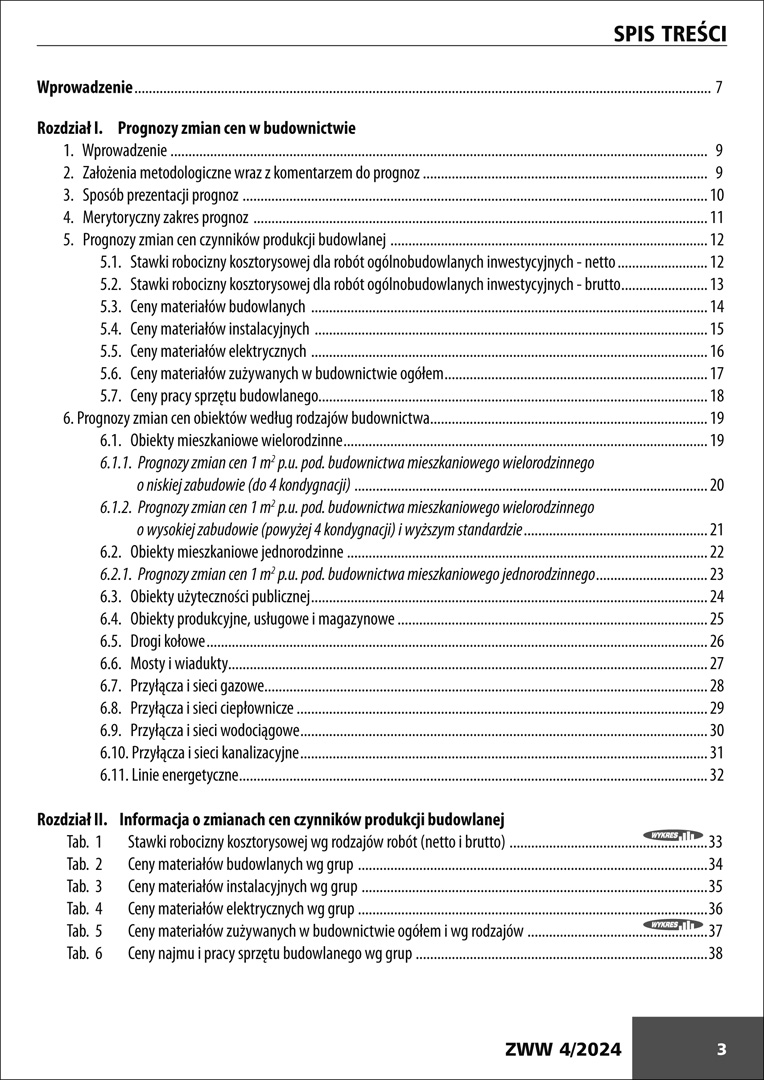 SPIS TREŚCI

Wprowadzenie 7

Rozdział I. Prognozy zmian cen w budownictwie
1. Wprowadzenie 9
2. Założenia metodologiczne wraz z komentarzem do prognoz 9
3. Sposób prezentacji prognoz 10
4. Merytoryczny zakres prognoz 11
5. Prognozy zmian cen czynników produkcji budowlanej 12
5.1. Stawki robocizny kosztorysowej dla robót ogólnobudowlanych inwestycyjnych - netto 12
5.2. Stawki robocizny kosztorysowej dla robót ogólnobudowlanych inwestycyjnych - brutto 13
5.3. Ceny materiałów budowlanych 14
5.4. Ceny materiałów instalacyjnych 15
5.5. Ceny materiałów elektrycznych 16
5.6. Ceny materiałów zużywanych w budownictwie ogółem 17
5.7. Ceny pracy sprzętu budowlanego 18
6. Prognozy zmian cen obiektów według rodzajów budownictwa 19
6.1. Obiekty mieszkaniowe wielorodzinne 19
6.1.1. Prognozy zmian cen 1 $m^2$ p.u. pod. budownictwa mieszkaniowego wielorodzinnego o niskiej zabudowie (do 4 kondygnacji) 20
6.1.2. Prognozy zmian cen 1 $m^2$ p.u. pod. budownictwa mieszkaniowego wielorodzinnego o wysokiej zabudowie (powyżej 4 kondygnacji) i wyższym standardzie 21
6.2. Obiekty mieszkaniowe jednorodzinne 22
6.2.1. Prognozy zmian cen 1 $m^2$ p.u. pod. budownictwa mieszkaniowego jednorodzinnego 23
6.3. Obiekty użyteczności publicznej 24
6.4. Obiekty produkcyjne, usługowe i magazynowe 25
6.5. Drogi kołowe 26
6.6. Mosty i wiadukty 27
6.7. Przyłącza i sieci gazowe 28
6.8. Przyłącza i sieci ciepłownicze 29
6.9. Przyłącza i sieci wodociągowe 30
6.10. Przyłącza i sieci kanalizacyjne 31
6.11. Linie energetyczne 32

Rozdział II. Informacja o zmianach cen czynników produkcji budowlanej
Tab. 1 Stawki robocizny kosztorysowej wg rodzajów robót (netto i brutto) WYKRES 33
Tab. 2 Ceny materiałów budowlanych wg grup 34
Tab. 3 Ceny materiałów instalacyjnych wg grup 35
Tab. 4 Ceny materiałów elektrycznych wg grup 36
Tab. 5 Ceny materiałów zużywanych w budownictwie ogółem i wg rodzajów WYKRES 37
Tab. 6 Ceny najmu i pracy sprzętu budowlanego wg grup 38

ZWW 4/2024 3